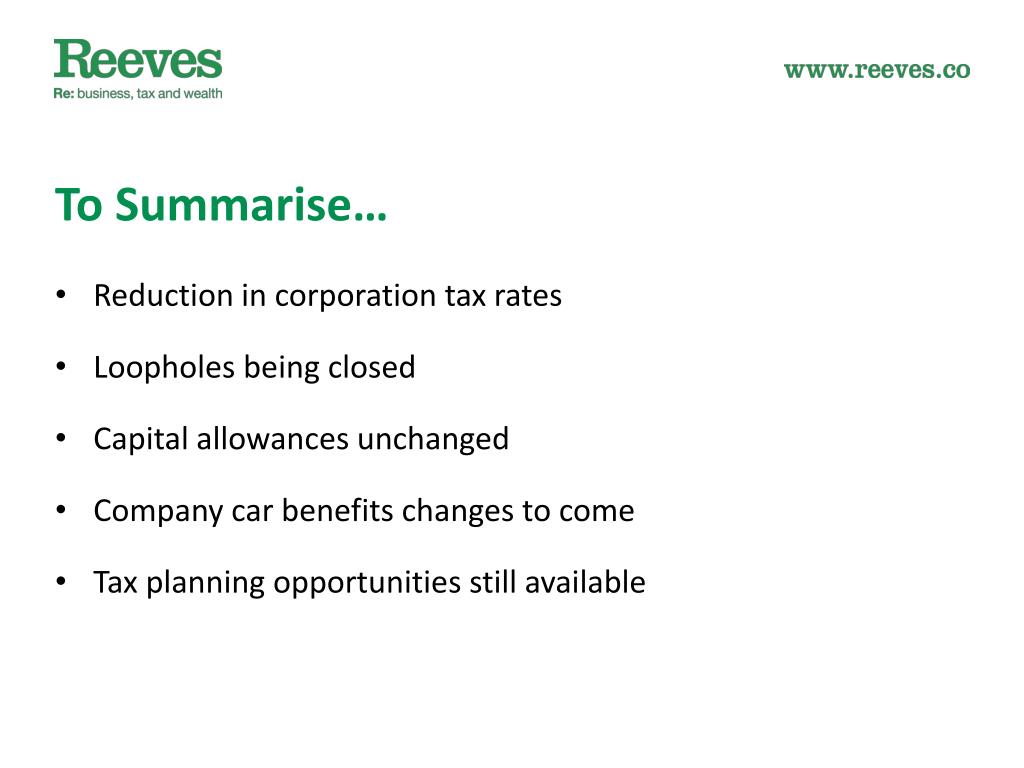 Reeves
Re: business, tax and wealth

www.reeves.co

To Summarise…

• Reduction in corporation tax rates
• Loopholes being closed
• Capital allowances unchanged
• Company car benefits changes to come
• Tax planning opportunities still available